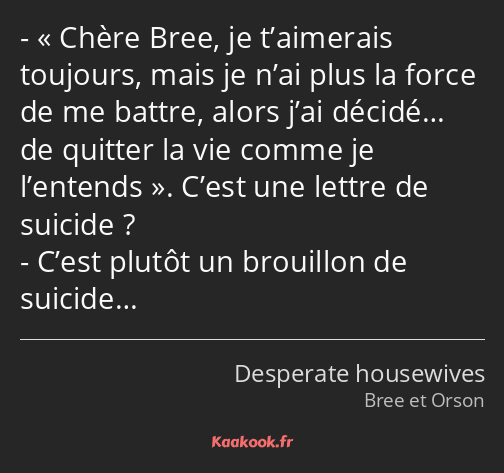 - « Chère Bree, je t’aimerais toujours, mais je n’ai plus la force de me battre, alors j’ai décidé… de quitter la vie comme je l’entends ». C’est une lettre de suicide ?
- C’est plutôt un brouillon de suicide…

Desperate housewives
Bree et Orson

Kaakook.fr